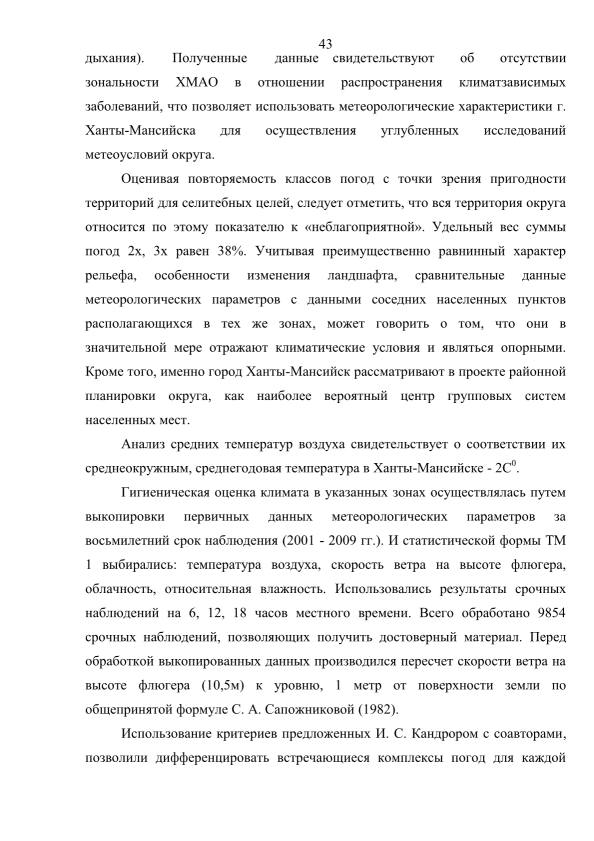 43

дыхания). Полученные данные свидетельствуют об отсутствии зональности ХМАО в отношении распространения климатзависимых заболеваний, что позволяет использовать метеорологические характеристики г. Ханты-Мансийска для осуществления углубленных исследований метеоусловий округа.

Оценивая повторяемость классов погод с точки зрения пригодности территорий для селитебных целей, следует отметить, что вся территория округа относится по этому показателю к «неблагоприятной». Удельный вес суммы погод 2х, 3х равен 38%. Учитывая преимущественно равнинный характер рельефа, особенности изменения ландшафта, сравнительные данные метеорологических параметров с данными соседних населенных пунктов располагающихся в тех же зонах, может говорить о том, что они в значительной мере отражают климатические условия и являться опорными. Кроме того, именно город Ханты-Мансийск рассматривают в проекте районной планировки округа, как наиболее вероятный центр групповых систем населенных мест.

Анализ средних температур воздуха свидетельствует о соответствии их среднеокружным, среднегодовая температура в Ханты-Мансийске - $2C^0$.

Гигиеническая оценка климата в указанных зонах осуществлялась путем выкопировки первичных данных метеорологических параметров за восьмилетний срок наблюдения (2001 - 2009 гг.). И статистической формы ТМ 1 выбирались: температура воздуха, скорость ветра на высоте флюгера, облачность, относительная влажность. Использовались результаты срочных наблюдений на 6, 12, 18 часов местного времени. Всего обработано 9854 срочных наблюдений, позволяющих получить достоверный материал. Перед обработкой выкопированных данных производился пересчет скорости ветра на высоте флюгера (10,5м) к уровню, 1 метр от поверхности земли по общепринятой формуле С. А. Сапожниковой (1982).

Использование критериев предложенных И. С. Кандрором с соавторами, позволили дифференцировать встречающиеся комплексы погод для каждой